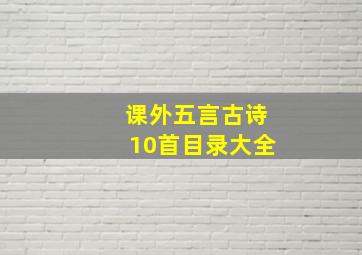 课外五言古诗
10首目录大全